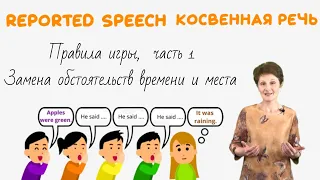 REPORTED SPEECH КОСВЕННАЯ РЕЧЬ

Правила игры, часть 1
Замена обстоятельств времени и места

Apples were green.

He said ....

He said ....

He said ....

It was raining.